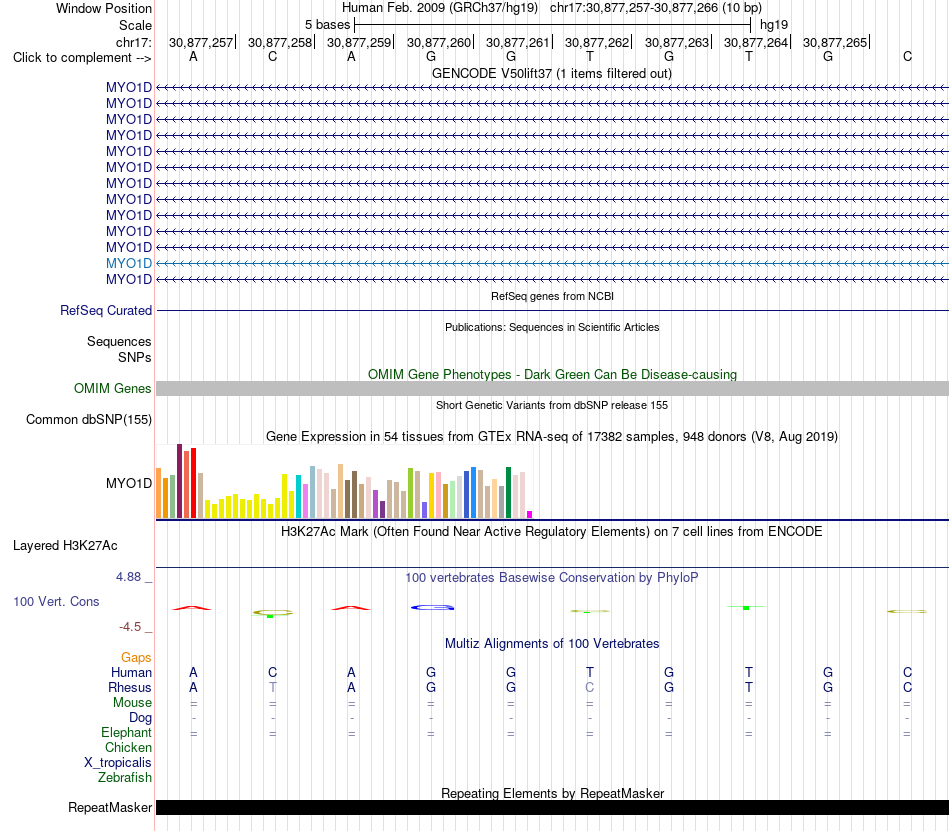 Window Position Human Feb. 2009 (GRCh37/hg19) chr17:30,877,257-30,877,266 (10 bp)
Scale 5 bases hg19
chr17: 30,877,257| 30,877,258| 30,877,259| 30,877,260| 30,877,261| 30,877,262| 30,877,263| 30,877,264| 30,877,265|
Click to complement --> A C A G G T G T G C

GENCODE V50lift37 (1 items filtered out)
MYO1D
MYO1D
MYO1D
MYO1D
MYO1D
MYO1D
MYO1D
MYO1D
MYO1D
MYO1D
MYO1D
MYO1D
MYO1D

RefSeq genes from NCBI
RefSeq Curated

Publications: Sequences in Scientific Articles
Sequences
SNPs

OMIM Gene Phenotypes - Dark Green Can Be Disease-causing
OMIM Genes

Short Genetic Variants from dbSNP release 155
Common dbSNP(155)

Gene Expression in 54 tissues from GTEx RNA-seq of 17382 samples, 948 donors (V8, Aug 2019)
MYO1D

H3K27Ac Mark (Often Found Near Active Regulatory Elements) on 7 cell lines from ENCODE
Layered H3K27Ac

4.88 _
100 vertebrates Basewise Conservation by PhyloP
100 Vert. Cons
-4.5 _

Multiz Alignments of 100 Vertebrates
Gaps
Human A C A G G T G T G C
Rhesus A T A G G C G T G C
Mouse = = = = = = = = = =
Dog - - - - - - - - - -
Elephant = = = = = = = = = =
Chicken
X_tropicalis
Zebrafish

Repeating Elements by RepeatMasker
RepeatMasker